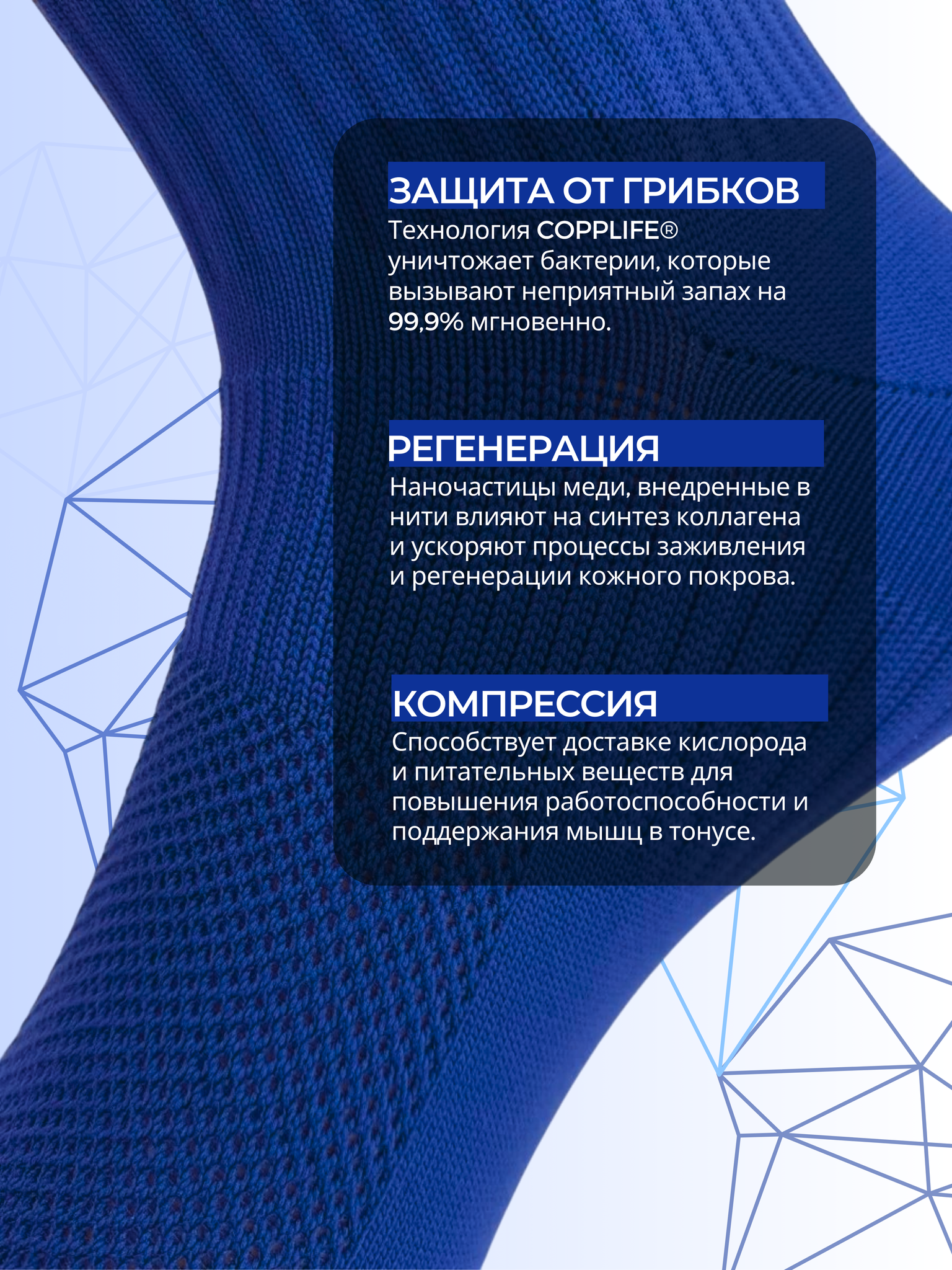 ЗАЩИТА ОТ ГРИБКОВ

Технология COPPLIFE® уничтожает бактерии, которые вызывают неприятный запах на 99,9% мгновенно.

РЕГЕНЕРАЦИЯ

Наночастицы меди, внедренные в нити влияют на синтез коллагена и ускоряют процессы заживления и регенерации кожного покрова.

КОМПРЕССИЯ

Способствует доставке кислорода и питательных веществ для повышения работоспособности и поддержания мышц в тонусе.